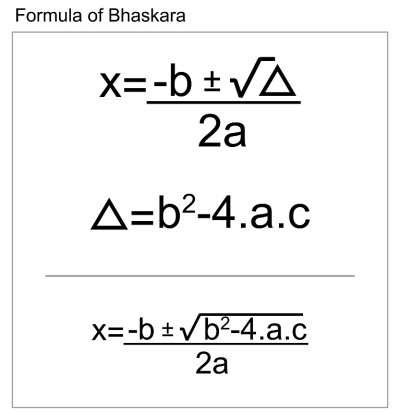 Formula of Bhaskara

$x=\frac{-b \pm \sqrt{\Delta}}{2a}$

$\Delta=b^2-4.a.c$

$x=\frac{-b \pm \sqrt{b^2-4.a.c}}{2a}$